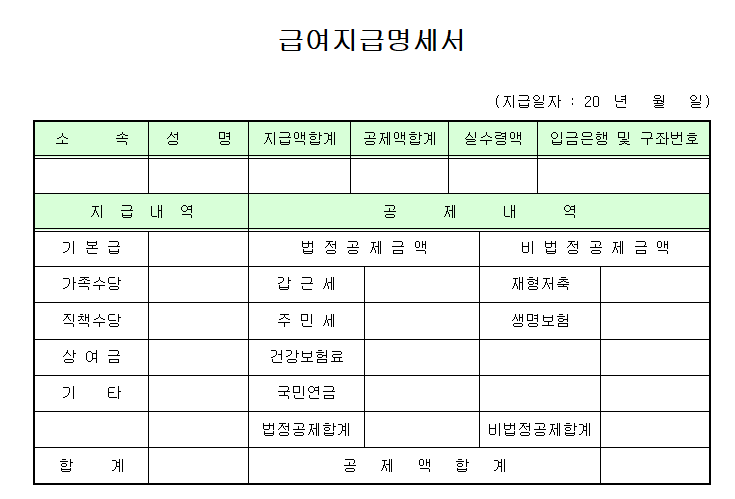 급여지급명세서

(지급일자 : 20 년 월 일)

| 소 속 | 성 명 | 지급액합계 | 공제액합계 | 실수령액 | 입금은행 및 구좌번호 |
|---|---|---|---|---|---|
| | | | | | |

| 지 급 내 역 | | 공 제 내 역 | | | |
|---|---|---|---|---|---|
| 기 본 급 | | 법 정 공 제 금 액 | | 비 법 정 공 제 금 액 | |
| 가족수당 | | 갑 근 세 | | 재형저축 | |
| 직책수당 | | 주 민 세 | | 생명보험 | |
| 상 여 금 | | 건강보험료 | | | |
| 기 타 | | 국민연금 | | | |
| | | 법정공제합계 | | 비법정공제합계 | |
| 합 계 | | 공 제 액 합 계 | | | |